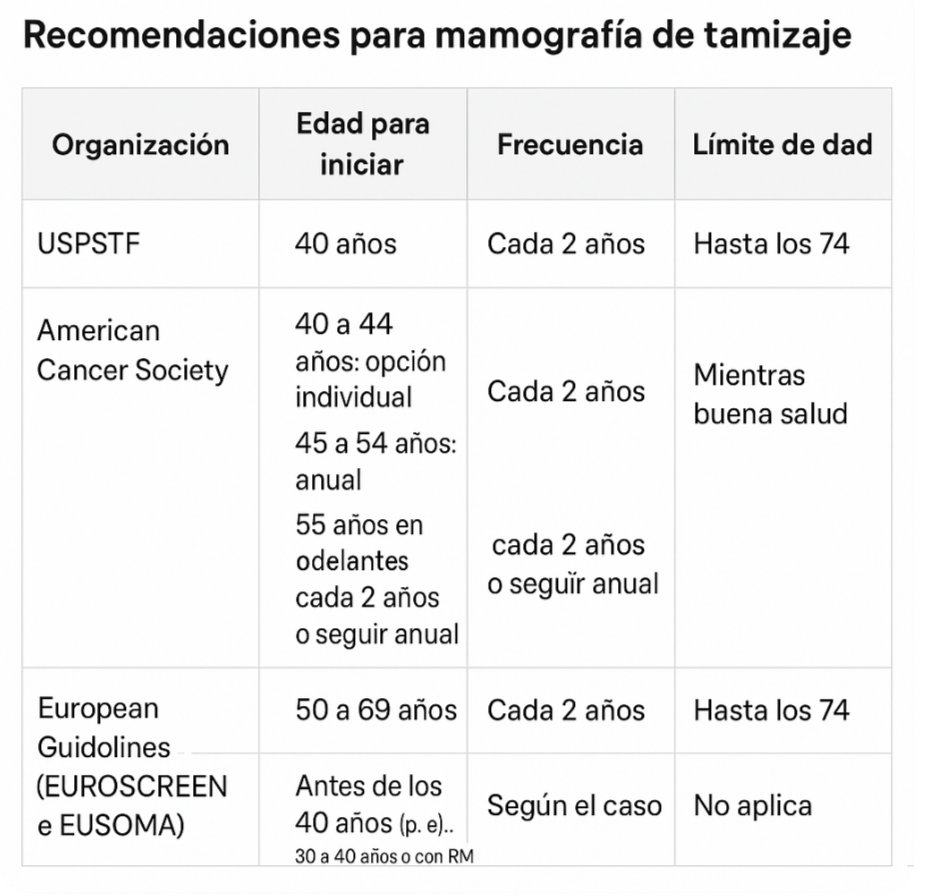 Recomendaciones para mamografía de tamizaje

| Organización | Edad para iniciar | Frecuencia | Límite de dad |
|---|---|---|---|
| USPSTF | 40 años | Cada 2 años | Hasta los 74 |
| American Cancer Society | 40 a 44 años: opción individual 45 a 54 años: anual 55 años en odelantes cada 2 años o seguir anual | Cada 2 años cada 2 años o seguïr anual | Mientras buena salud |
| European Guidolines (EUROSCREEN e EUSOMA) | 50 a 69 años | Cada 2 años | Hasta los 74 |
| | Antes de los 40 años (p. e).. 30 a 40 años o con RM | Según el caso | No aplica |